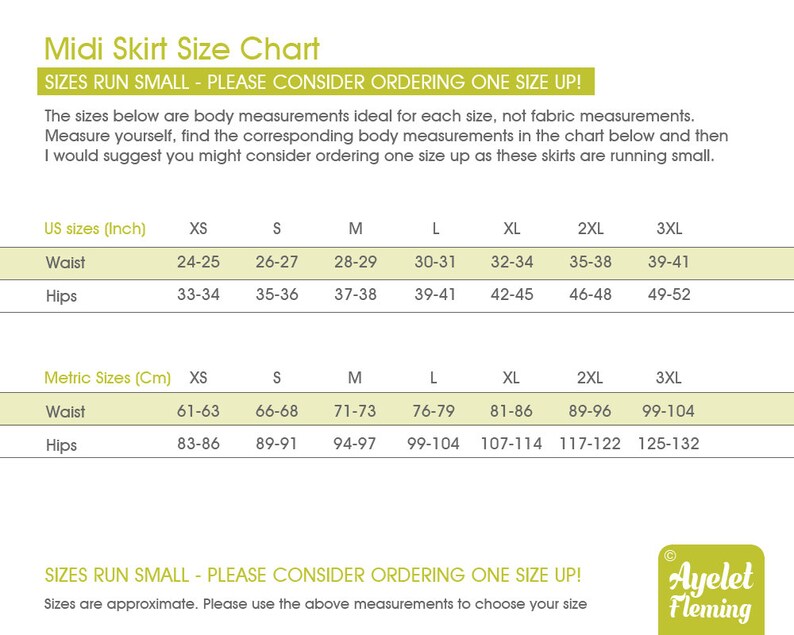 Midi Skirt Size Chart

SIZES RUN SMALL - PLEASE CONSIDER ORDERING ONE SIZE UP!

The sizes below are body measurements ideal for each size, not fabric measurements. Measure yourself, find the corresponding body measurements in the chart below and then I would suggest you might consider ordering one size up as these skirts are running small.

| US sizes (Inch) | XS | S | M | L | XL | 2XL | 3XL |
|---|---|---|---|---|---|---|---|
| Waist | 24-25 | 26-27 | 28-29 | 30-31 | 32-34 | 35-38 | 39-41 |
| Hips | 33-34 | 35-36 | 37-38 | 39-41 | 42-45 | 46-48 | 49-52 |

| Metric Sizes (Cm) | XS | S | M | L | XL | 2XL | 3XL |
|---|---|---|---|---|---|---|---|
| Waist | 61-63 | 66-68 | 71-73 | 76-79 | 81-86 | 89-96 | 99-104 |
| Hips | 83-86 | 89-91 | 94-97 | 99-104 | 107-114 | 117-122 | 125-132 |

SIZES RUN SMALL - PLEASE CONSIDER ORDERING ONE SIZE UP!

Sizes are approximate. Please use the above measurements to choose your size

© Ayelet Fleming